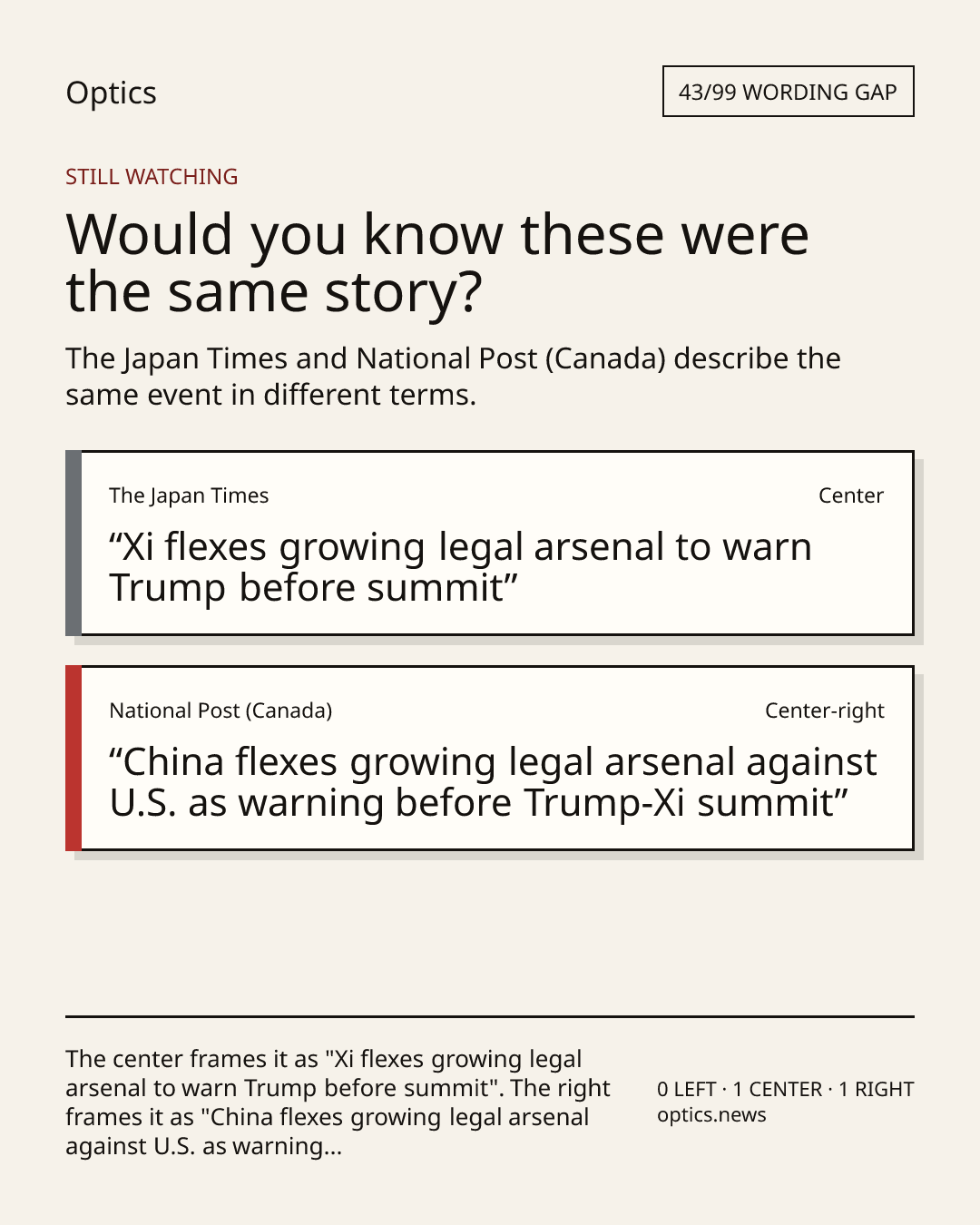 Optics

43/99 WORDING GAP

STILL WATCHING

Would you know these were the same story?

The Japan Times and National Post (Canada) describe the same event in different terms.

The Japan Times

Center

"Xi flexes growing legal arsenal to warn Trump before summit"

National Post (Canada)

Center-right

"China flexes growing legal arsenal against U.S. as warning before Trump-Xi summit"

The center frames it as "Xi flexes growing legal arsenal to warn Trump before summit". The right frames it as "China flexes growing legal arsenal against U.S. as warning...

0 LEFT · 1 CENTER · 1 RIGHT
optics.news